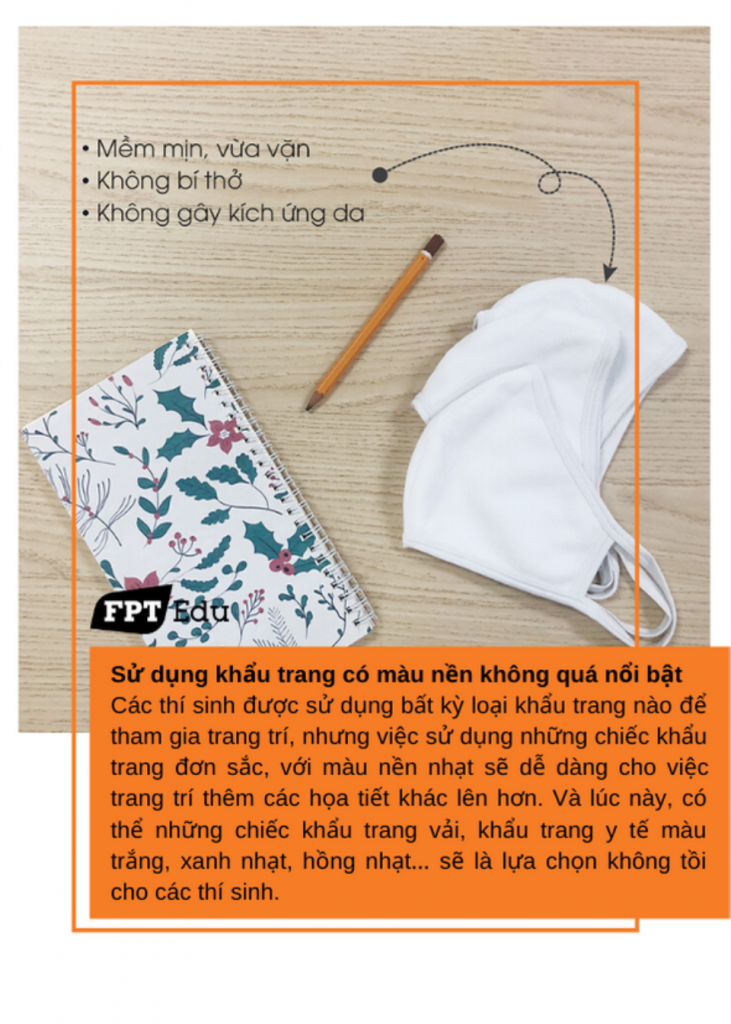 • Mềm mịn, vừa vặn
• Không bí thở
• Không gây kích ứng da

FPT Edu

Sử dụng khẩu trang có màu nền không quá nổi bật
Các thí sinh được sử dụng bất kỳ loại khẩu trang nào để tham gia trang trí, nhưng việc sử dụng những chiếc khẩu trang đơn sắc, với màu nền nhạt sẽ dễ dàng cho việc trang trí thêm các họa tiết khác lên hơn. Và lúc này, có thể những chiếc khẩu trang vải, khẩu trang y tế màu trắng, xanh nhạt, hồng nhạt... sẽ là lựa chọn không tồi cho các thí sinh.